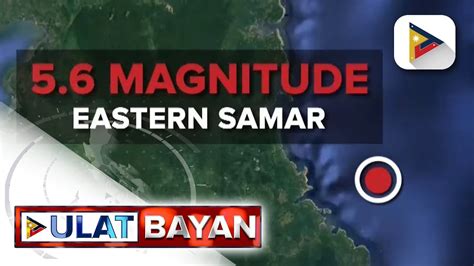 5.6 MAGNITUDE
EASTERN SAMAR

ULAT BAYAN